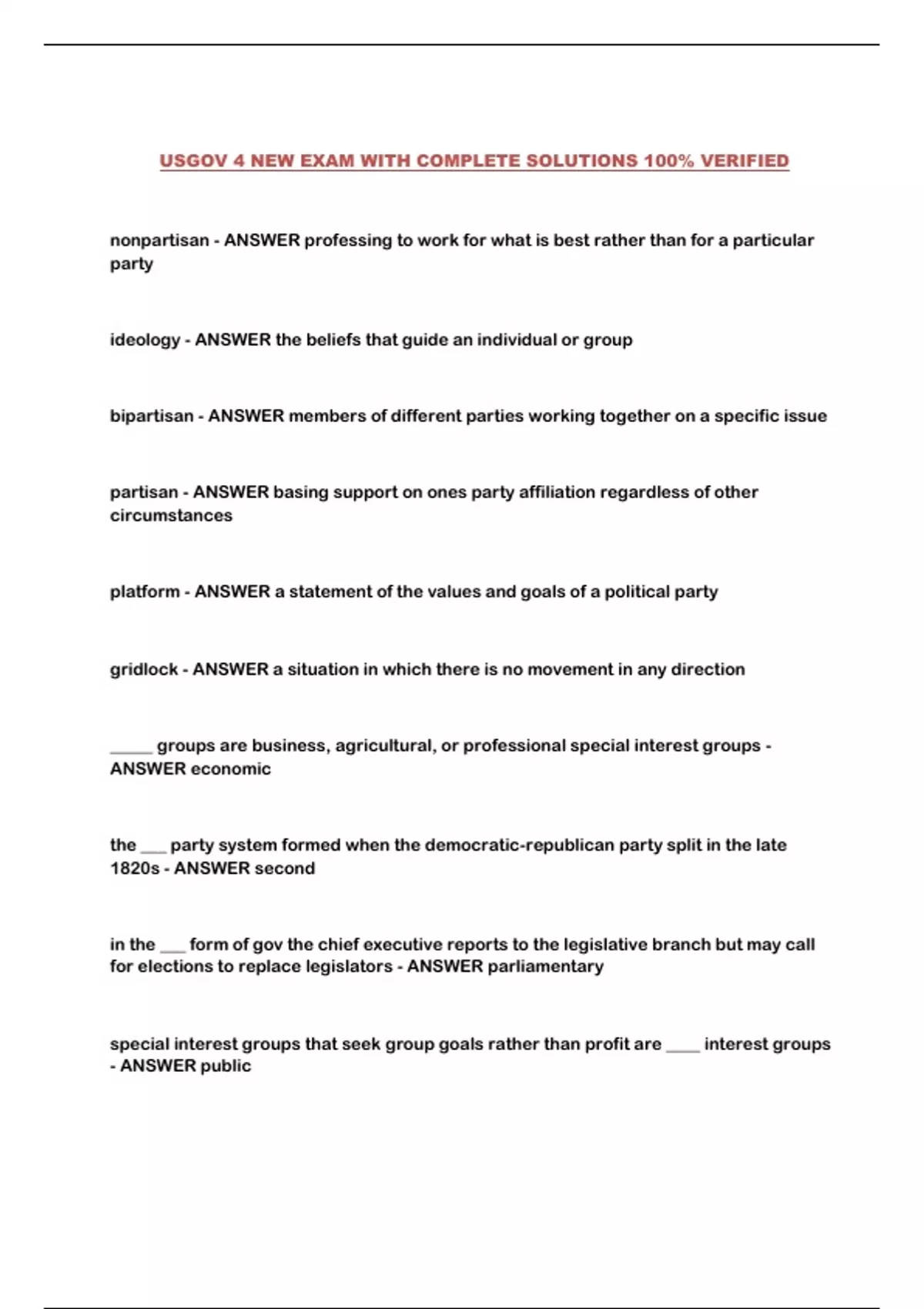 USGOV 4 NEW EXAM WITH COMPLETE SOLUTIONS 100% VERIFIED

nonpartisan - ANSWER professing to work for what is best rather than for a particular party

ideology - ANSWER the beliefs that guide an individual or group

bipartisan - ANSWER members of different parties working together on a specific issue

partisan - ANSWER basing support on ones party affiliation regardless of other circumstances

platform - ANSWER a statement of the values and goals of a political party

gridlock - ANSWER a situation in which there is no movement in any direction

_____ groups are business, agricultural, or professional special interest groups - ANSWER economic

the ___ party system formed when the democratic-republican party split in the late 1820s - ANSWER second

in the ___ form of gov the chief executive reports to the legislative branch but may call for elections to replace legislators - ANSWER parliamentary

special interest groups that seek group goals rather than profit are ____ interest groups - ANSWER public